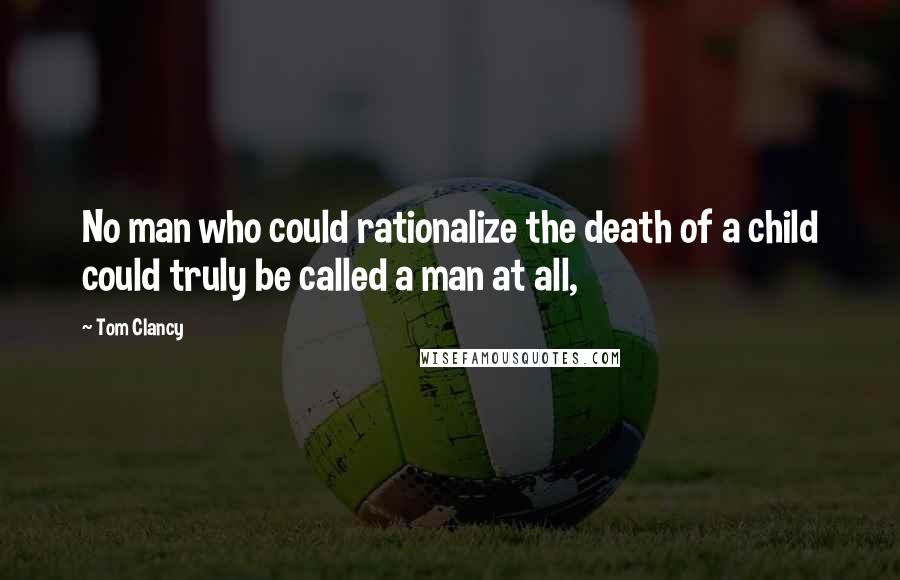 No man who could rationalize the death of a child could truly be called a man at all,

~ Tom Clancy

WISEFAMOUSQUOTES.COM